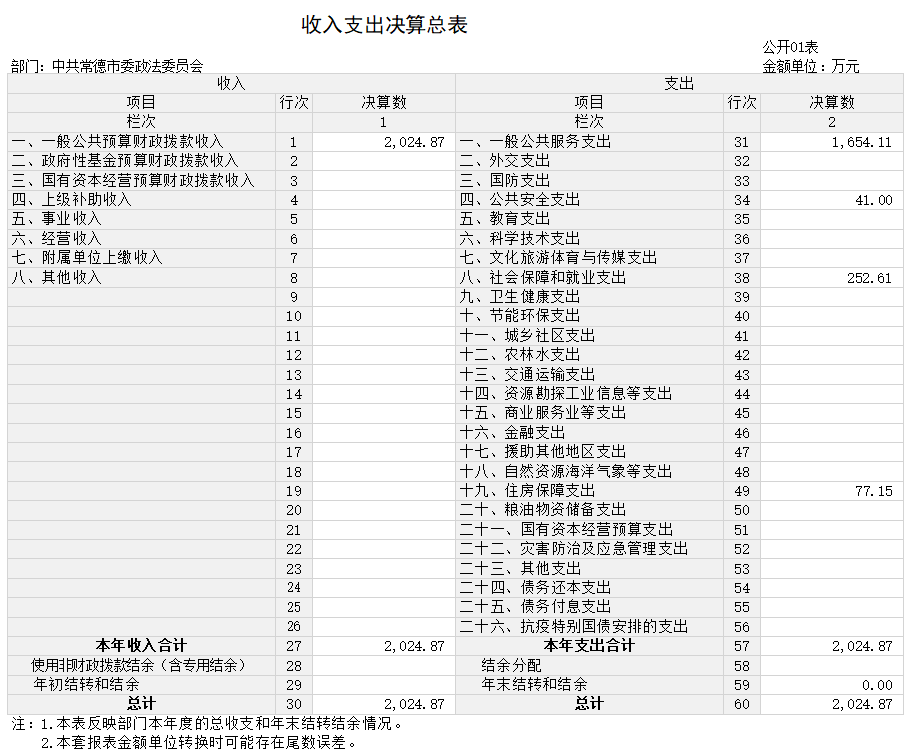 收入支出决算总表

公开01表

部门：中共常德市委政法委员会

金额单位：万元

| 收入 |  |  | 支出 |  |  |
|---|---|---|---|---|---|
| 项目 | 行次 | 决算数 | 项目 | 行次 | 决算数 |
| 栏次 |  | 1 | 栏次 |  | 2 |
| 一、一般公共预算财政拨款收入 | 1 | 2,024.87 | 一、一般公共服务支出 | 31 | 1,654.11 |
| 二、政府性基金预算财政拨款收入 | 2 |  | 二、外交支出 | 32 |  |
| 三、国有资本经营预算财政拨款收入 | 3 |  | 三、国防支出 | 33 |  |
| 四、上级补助收入 | 4 |  | 四、公共安全支出 | 34 | 41.00 |
| 五、事业收入 | 5 |  | 五、教育支出 | 35 |  |
| 六、经营收入 | 6 |  | 六、科学技术支出 | 36 |  |
| 七、附属单位上缴收入 | 7 |  | 七、文化旅游体育与传媒支出 | 37 |  |
| 八、其他收入 | 8 |  | 八、社会保障和就业支出 | 38 | 252.61 |
|  | 9 |  | 九、卫生健康支出 | 39 |  |
|  | 10 |  | 十、节能环保支出 | 40 |  |
|  | 11 |  | 十一、城乡社区支出 | 41 |  |
|  | 12 |  | 十二、农林水支出 | 42 |  |
|  | 13 |  | 十三、交通运输支出 | 43 |  |
|  | 14 |  | 十四、资源勘探工业信息等支出 | 44 |  |
|  | 15 |  | 十五、商业服务业等支出 | 45 |  |
|  | 16 |  | 十六、金融支出 | 46 |  |
|  | 17 |  | 十七、援助其他地区支出 | 47 |  |
|  | 18 |  | 十八、自然资源海洋气象等支出 | 48 |  |
|  | 19 |  | 十九、住房保障支出 | 49 | 77.15 |
|  | 20 |  | 二十、粮油物资储备支出 | 50 |  |
|  | 21 |  | 二十一、国有资本经营预算支出 | 51 |  |
|  | 22 |  | 二十二、灾害防治及应急管理支出 | 52 |  |
|  | 23 |  | 二十三、其他支出 | 53 |  |
|  | 24 |  | 二十四、债务还本支出 | 54 |  |
|  | 25 |  | 二十五、债务付息支出 | 55 |  |
|  | 26 |  | 二十六、抗疫特别国债安排的支出 | 56 |  |
| 本年收入合计 | 27 | 2,024.87 | 本年支出合计 | 57 | 2,024.87 |
| 使用非财政拨款结余（含专用结余） | 28 |  | 结余分配 | 58 |  |
| 年初结转和结余 | 29 |  | 年末结转和结余 | 59 | 0.00 |
| 总计 | 30 | 2,024.87 | 总计 | 60 | 2,024.87 |

注：1.本表反映部门本年度的总收支和年末结转结余情况。
2.本套报表金额单位转换时可能存在尾数误差。